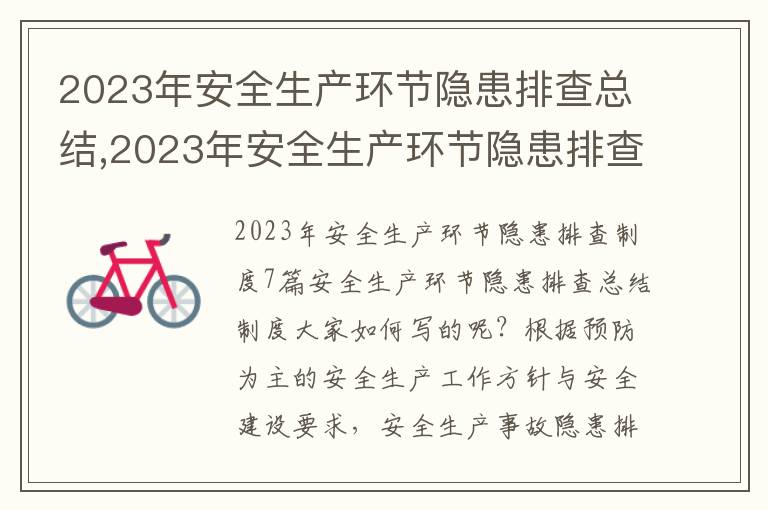 2023年安全生产环节隐患排查总结,2023年安全生产环节隐患排查

2023年安全生产环节隐患排查制度7篇安全生产环节隐患排查总结制度大家如何写的呢？根据预防为主的安全生产工作方针与安全建设要求，安全生产事故隐患排